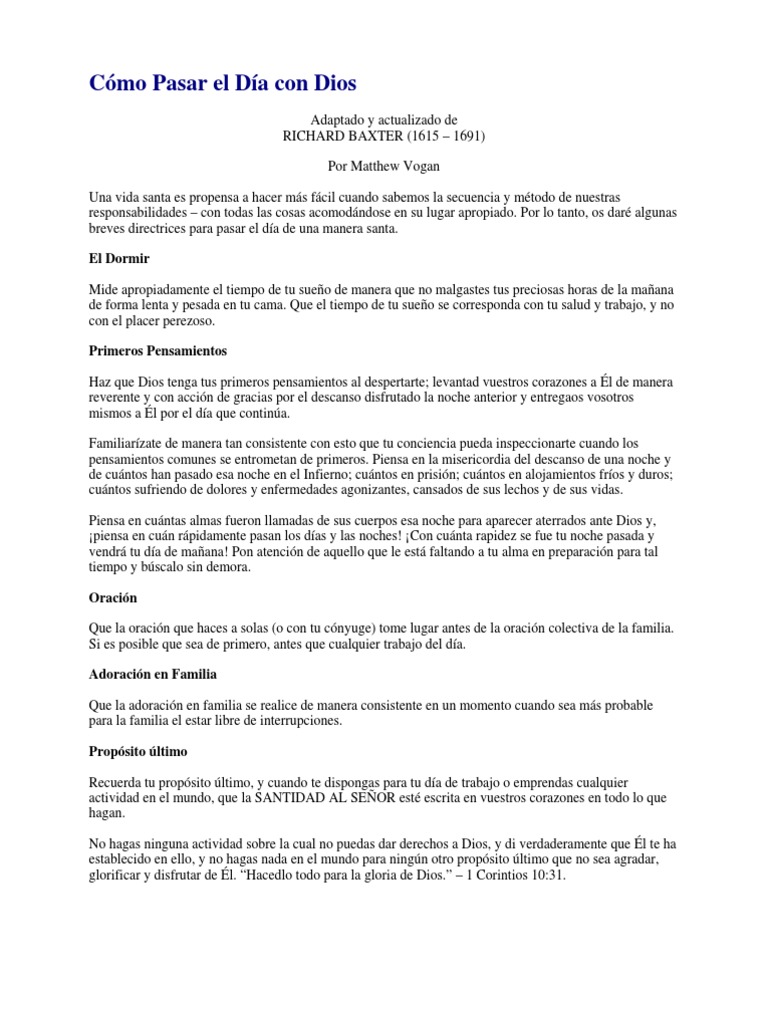 Cómo Pasar el Día con Dios

Adaptado y actualizado de
RICHARD BAXTER (1615 – 1691)

Por Matthew Vogan

Una vida santa es propensa a hacer más fácil cuando sabemos la secuencia y método de nuestras responsabilidades – con todas las cosas acomodándose en su lugar apropiado. Por lo tanto, os daré algunas breves directrices para pasar el día de una manera santa.

El Dormir

Mide apropiadamente el tiempo de tu sueño de manera que no malgastes tus preciosas horas de la mañana de forma lenta y pesada en tu cama. Que el tiempo de tu sueño se corresponda con tu salud y trabajo, y no con el placer perezoso.

Primeros Pensamientos

Haz que Dios tenga tus primeros pensamientos al despertarte; levantad vuestros corazones a Él de manera reverente y con acción de gracias por el descanso disfrutado la noche anterior y entregaos vosotros mismos a Él por el día que continúa.

Familiarízate de manera tan consistente con esto que tu conciencia pueda inspeccionarte cuando los pensamientos comunes se entrometan de primeros. Piensa en la misericordia del descanso de una noche y de cuántos han pasado esa noche en el Infierno; cuántos en prisión; cuántos en alojamientos fríos y duros; cuántos sufriendo de dolores y enfermedades agonizantes, cansados de sus lechos y de sus vidas.

Piensa en cuántas almas fueron llamadas de sus cuerpos esa noche para aparecer aterrados ante Dios y, ¡piensa en cuán rápidamente pasan los días y las noches! ¡Con cuánta rapidez se fue tu noche pasada y vendrá tu día de mañana! Pon atención de aquello que le está faltando a tu alma en preparación para tal tiempo y búscalo sin demora.

Oración

Que la oración que haces a solas (o con tu cónyuge) tome lugar antes de la oración colectiva de la familia. Si es posible que sea de primero, antes que cualquier trabajo del día.

Adoración en Familia

Que la adoración en familia se realice de manera consistente en un momento cuando sea más probable para la familia el estar libre de interrupciones.

Propósito último

Recuerda tu propósito último, y cuando te dispongas para tu día de trabajo o emprendas cualquier actividad en el mundo, que la SANTIDAD AL SEÑOR esté escrita en vuestros corazones en todo lo que hagan.

No hagas ninguna actividad sobre la cual no puedas dar derechos a Dios, y di verdaderamente que Él te ha establecido en ello, y no hagas nada en el mundo para ningún otro propósito último que no sea agradar, glorificar y disfrutar de Él. “Hacedlo todo para la gloria de Dios.” – 1 Corintios 10:31.